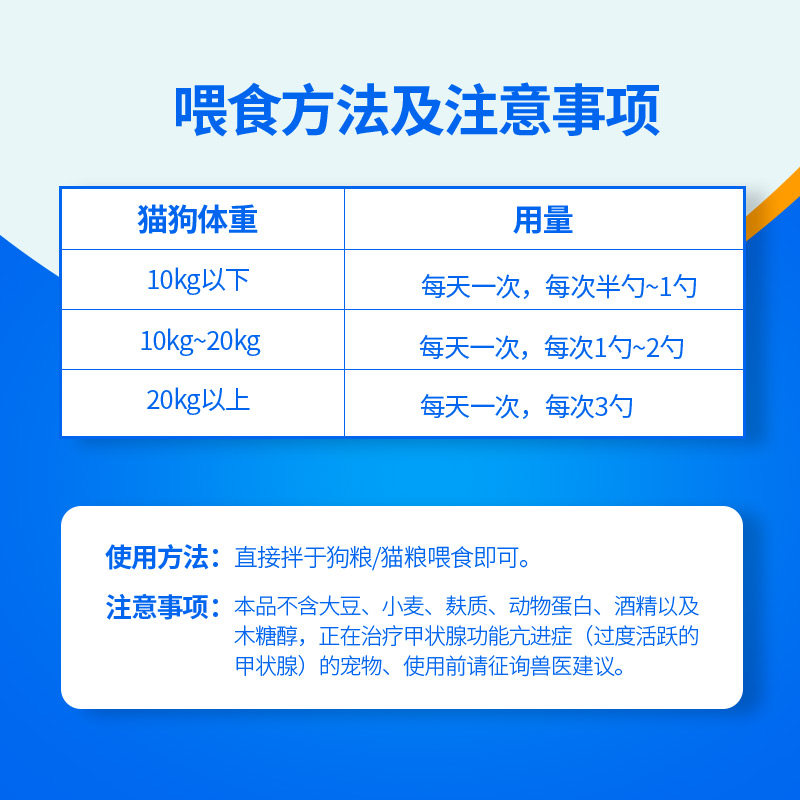 喂食方法及注意事项

| 猫狗体重 | 用量 |
|---|---|
| 10kg以下 | 每天一次，每次半勺~1勺 |
| 10kg~20kg | 每天一次，每次1勺~2勺 |
| 20kg以上 | 每天一次，每次3勺 |

使用方法：直接拌于狗粮/猫粮喂食即可。

注意事项：本品不含大豆、小麦、麸质、动物蛋白、酒精以及木糖醇，正在治疗甲状腺功能亢进症（过度活跃的甲状腺）的宠物、使用前请征询兽医建议。